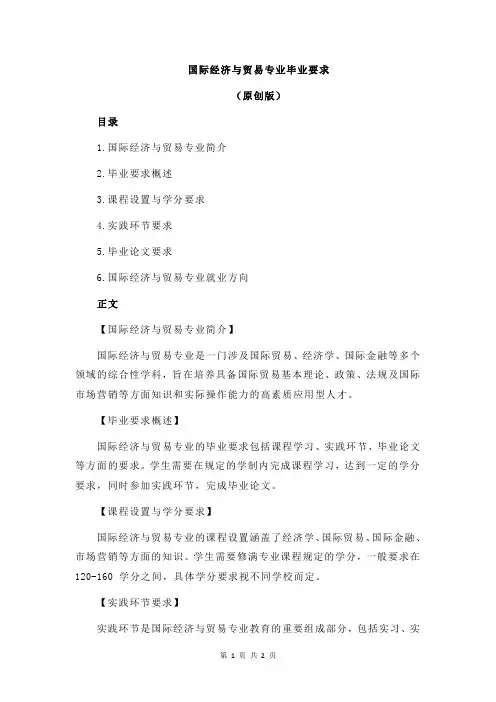 国际经济与贸易专业毕业要求

（原创版）

目录

1.国际经济与贸易专业简介

2.毕业要求概述

3.课程设置与学分要求

4.实践环节要求

5.毕业论文要求

6.国际经济与贸易专业就业方向

正文

【国际经济与贸易专业简介】

国际经济与贸易专业是一门涉及国际贸易、经济学、国际金融等多个领域的综合性学科，旨在培养具备国际贸易基本理论、政策、法规及国际市场营销等方面知识和实际操作能力的高素质应用型人才。

【毕业要求概述】

国际经济与贸易专业的毕业要求包括课程学习、实践环节、毕业论文等方面的要求。学生需要在规定的学制内完成课程学习，达到一定的学分要求，同时参加实践环节，完成毕业论文。

【课程设置与学分要求】

国际经济与贸易专业的课程设置涵盖了经济学、国际贸易、国际金融、市场营销等方面的知识。学生需要修满专业课程规定的学分，一般要求在120-160 学分之间，具体学分要求视不同学校而定。

【实践环节要求】

实践环节是国际经济与贸易专业教育的重要组成部分，包括实习、实

第 1 页 共 2 页